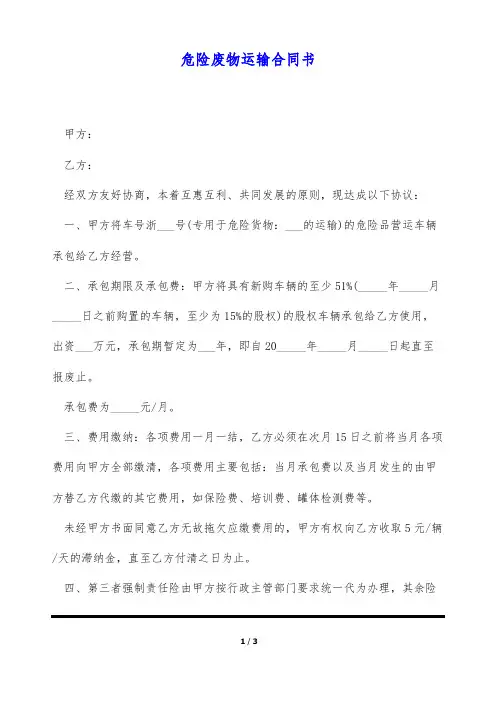 危险废物运输合同书

甲方：

乙方：

经双方友好协商，本着互惠互利、共同发展的原则，现达成以下协议：

一、甲方将车号浙___号(专用于危险货物：___的运输)的危险品营运车辆承包给乙方经营。

二、承包期限及承包费：甲方将具有新购车辆的至少51%(_____年_____月_____日之前购置的车辆，至少为15%的股权)的股权车辆承包给乙方使用，出资___万元，承包期暂定为___年，即自20_____年_____月_____日起直至报废止。

承包费为_____元/月。

三、费用缴纳：各项费用一月一结，乙方必须在次月15日之前将当月各项费用向甲方全部缴清，各项费用主要包括：当月承包费以及当月发生的由甲方替乙方代缴的其它费用，如保险费、培训费、罐体检测费等。

未经甲方书面同意乙方无故拖欠应缴费用的，甲方有权向乙方收取5元/辆/天的滞纳金，直至乙方付清之日为止。

四、第三者强制责任险由甲方按行政主管部门要求统一代为办理，其余险

1 / 3